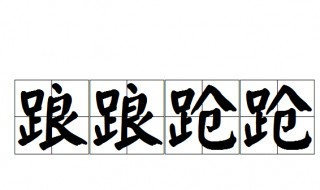 踉踉跄跄